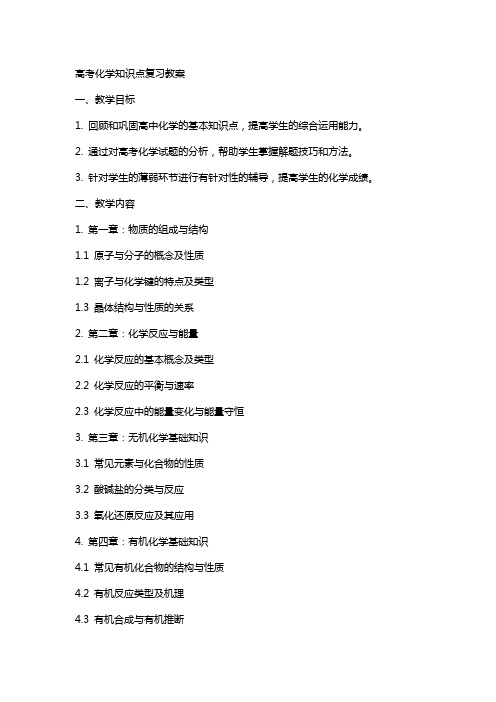 高考化学知识点复习教案

一、教学目标

1. 回顾和巩固高中化学的基本知识点，提高学生的综合运用能力。

2. 通过对高考化学试题的分析，帮助学生掌握解题技巧和方法。

3. 针对学生的薄弱环节进行有针对性的辅导，提高学生的化学成绩。

二、教学内容

1. 第一章：物质的组成与结构

1.1 原子与分子的概念及性质

1.2 离子与化学键的特点及类型

1.3 晶体结构与性质的关系

2. 第二章：化学反应与能量

2.1 化学反应的基本概念及类型

2.2 化学反应的平衡与速率

2.3 化学反应中的能量变化与能量守恒

3. 第三章：无机化学基础知识

3.1 常见元素与化合物的性质

3.2 酸碱盐的分类与反应

3.3 氧化还原反应及其应用

4. 第四章：有机化学基础知识

4.1 常见有机化合物的结构与性质

4.2 有机反应类型及机理

4.3 有机合成与有机推断